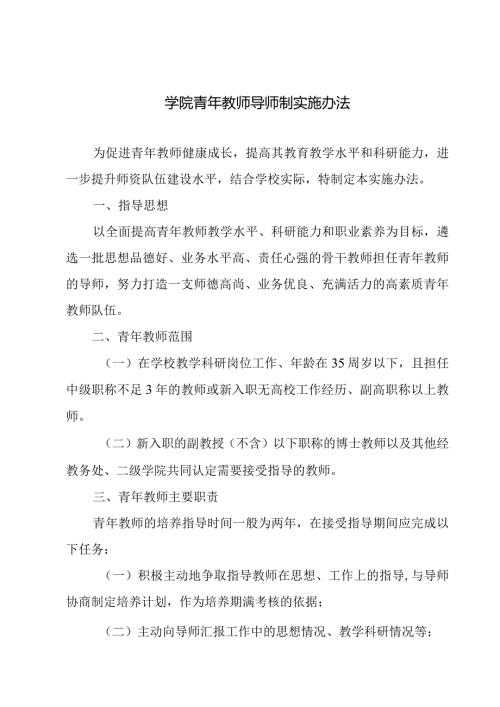 学院青年教师导师制实施办法

为促进青年教师健康成长，提高其教育教学水平和科研能力，进一步提升师资队伍建设水平，结合学校实际，特制定本实施办法。

一、指导思想

以全面提高青年教师教学水平、科研能力和职业素养为目标，遴选一批思想品德好、业务水平高、责任心强的骨干教师担任青年教师的导师，努力打造一支师德高尚、业务优良、充满活力的高素质青年教师队伍。

二、青年教师范围

（一）在学校教学科研岗位工作、年龄在35周岁以下，且担任中级职称不足3年的教师或新入职无高校工作经历、副高职称以上教师。

（二）新入职的副教授（不含）以下职称的博士教师以及其他经教务处、二级学院共同认定需要接受指导的教师。

三、青年教师主要职责

青年教师的培养指导时间一般为两年，在接受指导期间应完成以下任务：

（一）积极主动地争取指导教师在思想、工作上的指导，与导师协商制定培养计划，作为培养期满考核的依据；

（二）主动向导师汇报工作中的思想情况、教学科研情况等；